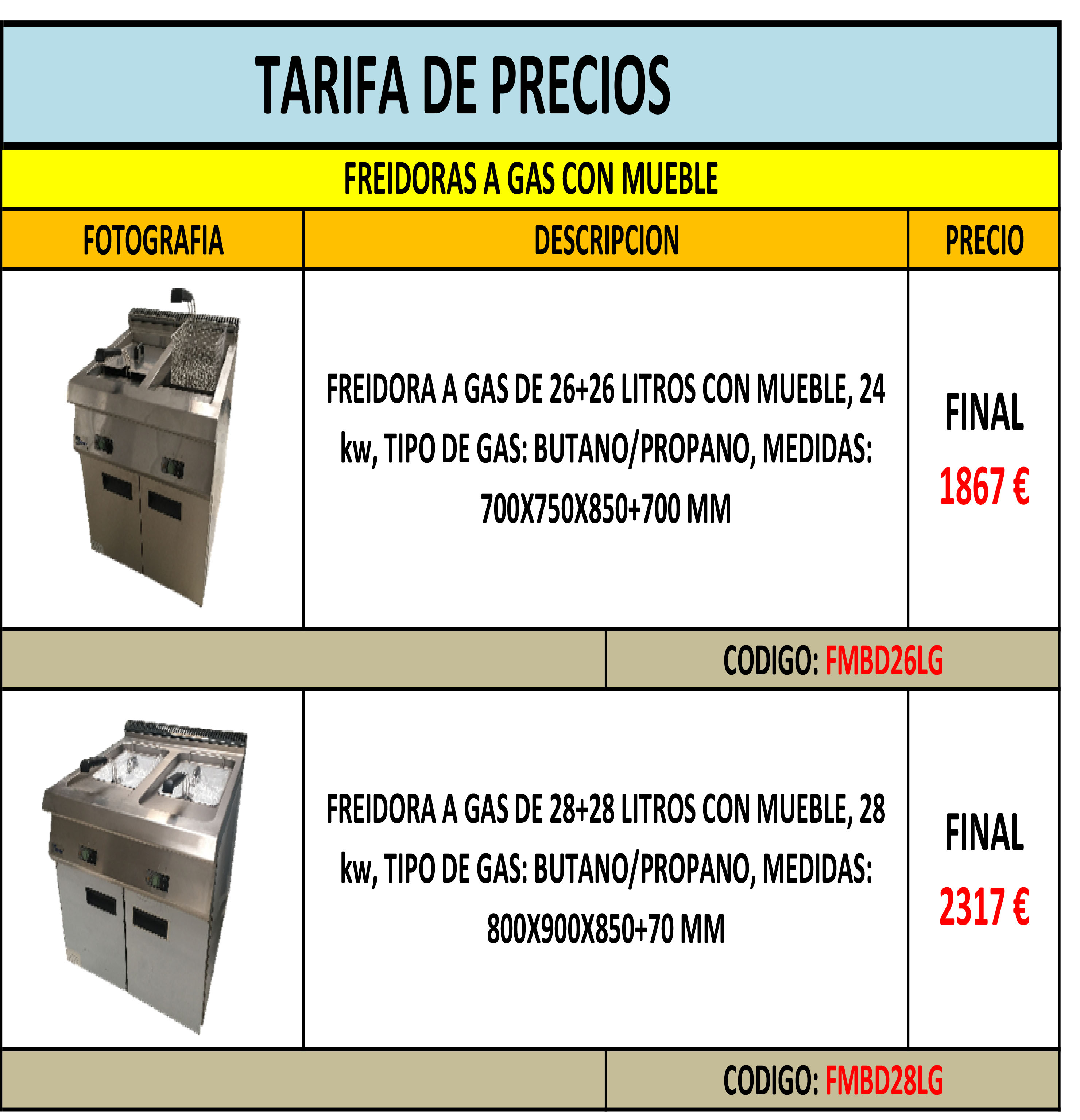 TARIFA DE PRECIOS

FREIDORAS A GAS CON MUEBLE

| FOTOGRAFIA | DESCRIPCION | PRECIO |
|---|---|---|
|  | FREIDORA A GAS DE 26+26 LITROS CON MUEBLE, 24 kw, TIPO DE GAS: BUTANO/PROPANO, MEDIDAS: 700X750X850+700 MM | FINAL 1867 € |
|  | CODIGO: FMBD26LG |  |
|  | FREIDORA A GAS DE 28+28 LITROS CON MUEBLE, 28 kw, TIPO DE GAS: BUTANO/PROPANO, MEDIDAS: 800X900X850+70 MM | FINAL 2317 € |
|  | CODIGO: FMBD28LG |  |